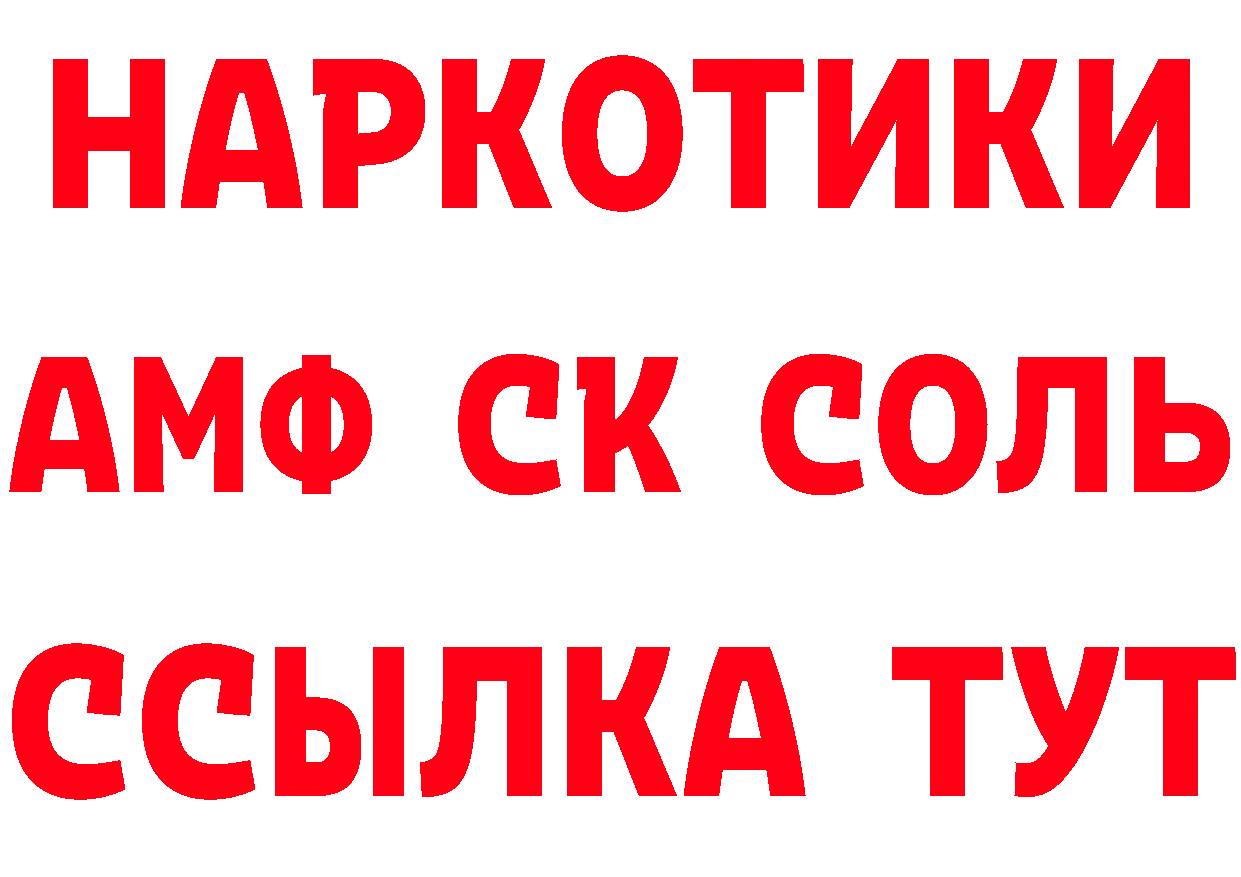 НАРКОТИКИ
АМФ СК СОЛЬ
ССЫЛКА ТУТ